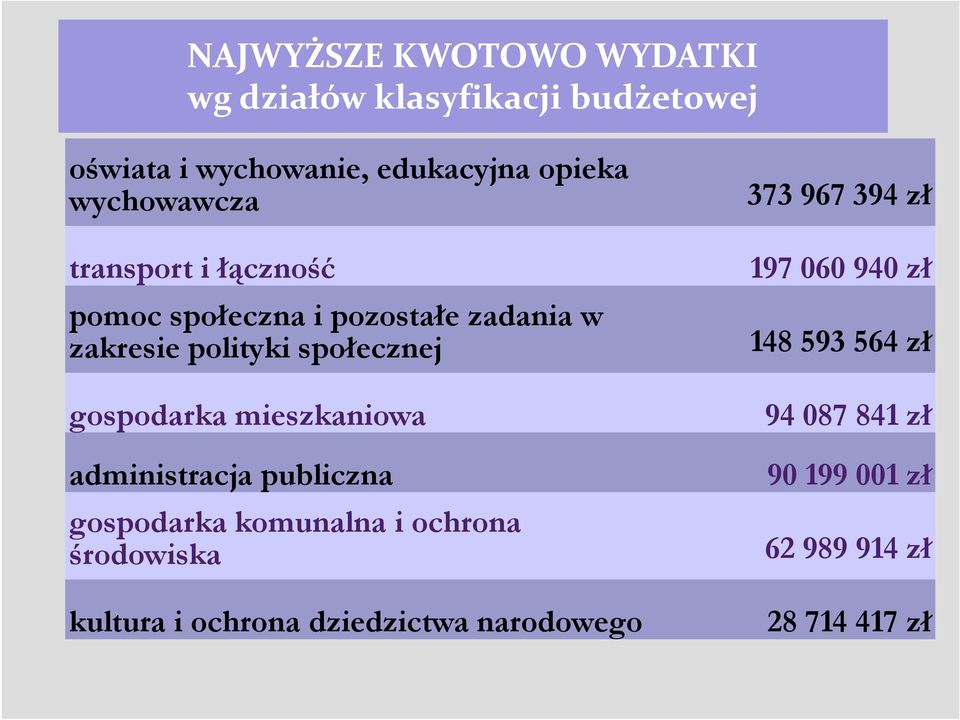 NAJWYŻSZE KWOTOWO WYDATKI
wg działów klasyfikacji budżetowej

| | |
|---|---|
| oświata i wychowanie, edukacyjna opieka wychowawcza | 373 967 394 zł |
| transport i łączność | 197 060 940 zł |
| pomoc społeczna i pozostałe zadania w zakresie polityki społecznej | 148 593 564 zł |
| gospodarka mieszkaniowa | 94 087 841 zł |
| administracja publiczna | 90 199 001 zł |
| gospodarka komunalna i ochrona środowiska | 62 989 914 zł |
| kultura i ochrona dziedzictwa narodowego | 28 714 417 zł |